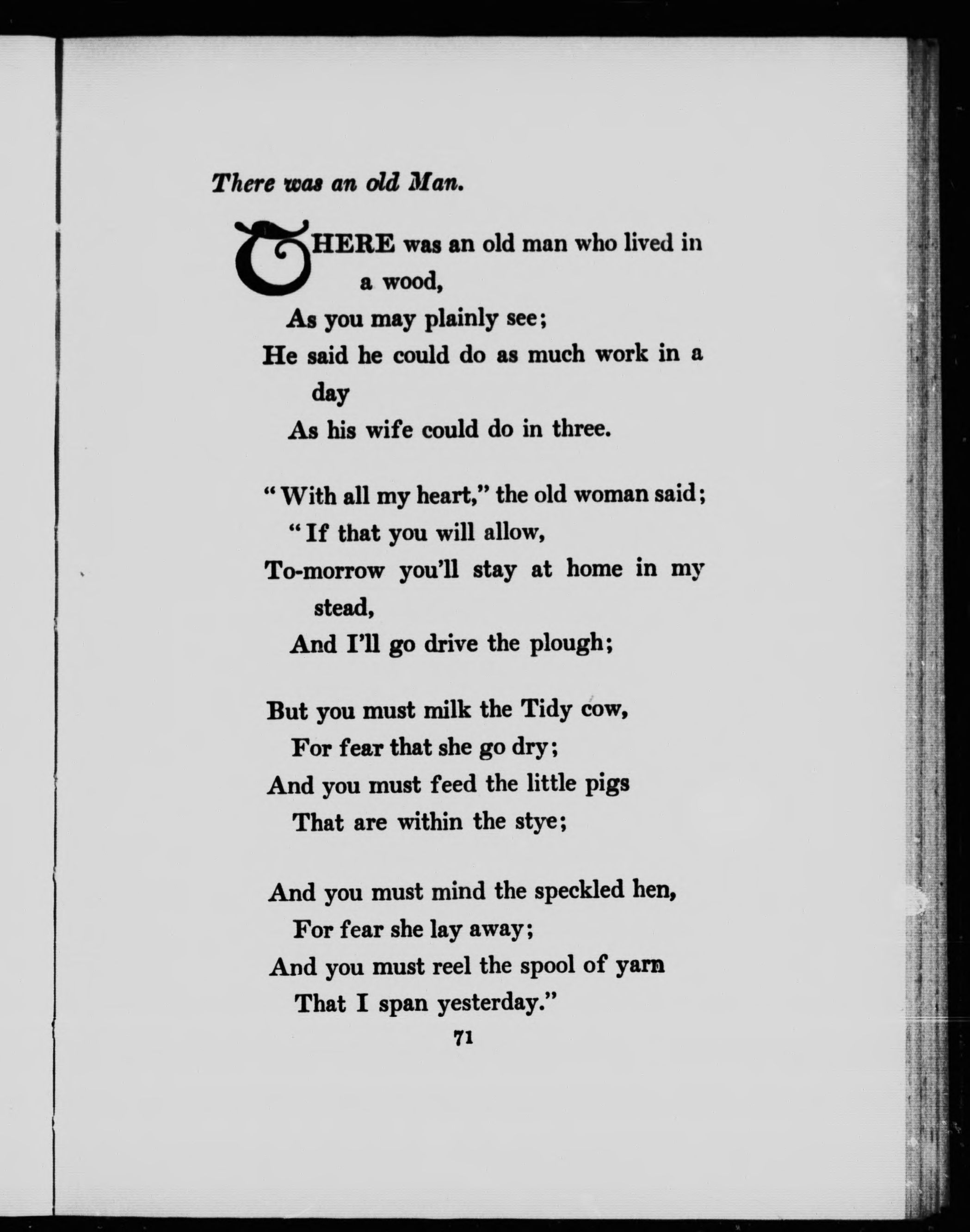 There was an old Man.

THERE was an old man who lived in a wood,
As you may plainly see;
He said he could do as much work in a day
As his wife could do in three.

"With all my heart," the old woman said;
"If that you will allow,
To-morrow you'll stay at home in my stead,
And I'll go drive the plough;

But you must milk the Tidy cow,
For fear that she go dry;
And you must feed the little pigs
That are within the stye;

And you must mind the speckled hen,
For fear she lay away;
And you must reel the spool of yarn
That I span yesterday."

71